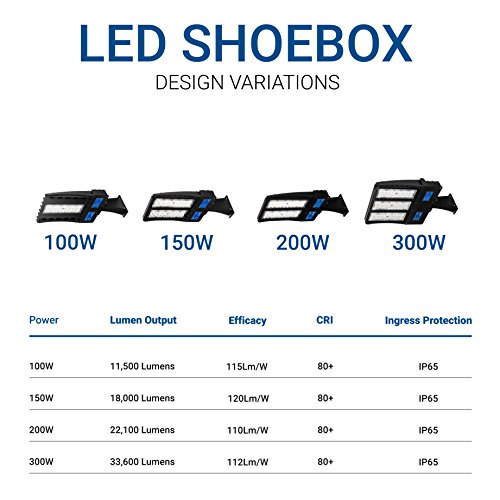 LED SHOEBOX
DESIGN VARIATIONS

100W
150W
200W
300W

| Power | Lumen Output | Efficacy | CRI | Ingress Protection |
|---|---|---|---|---|
| 100W | 11,500 Lumens | 115Lm/W | 80+ | IP65 |
| 150W | 18,000 Lumens | 120Lm/W | 80+ | IP65 |
| 200W | 22,100 Lumens | 110Lm/W | 80+ | IP65 |
| 300W | 33,600 Lumens | 112Lm/W | 80+ | IP65 |